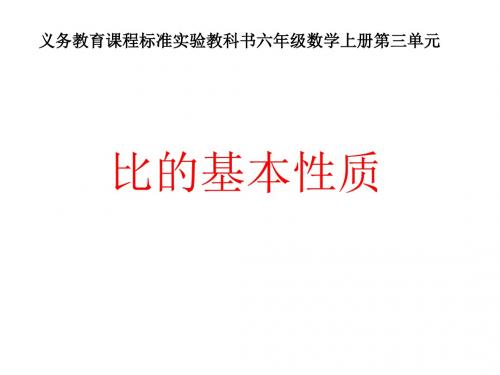 义务教育课程标准实验教科书六年级数学上册第三单元

比的基本性质